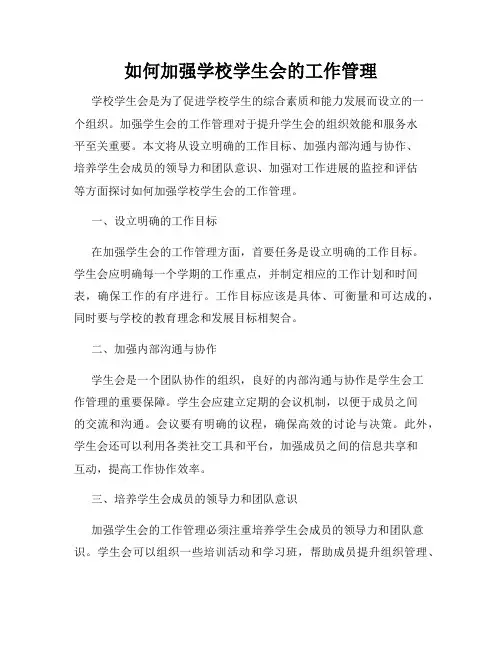 如何加强学校学生会的工作管理

学校学生会是为了促进学校学生的综合素质和能力发展而设立的一个组织。加强学生会的工作管理对于提升学生会的组织效能和服务水平至关重要。本文将从设立明确的工作目标、加强内部沟通与协作、培养学生会成员的领导力和团队意识、加强对工作进展的监控和评估等方面探讨如何加强学校学生会的工作管理。

一、设立明确的工作目标

在加强学生会的工作管理方面，首要任务是设立明确的工作目标。学生会应明确每一个学期的工作重点，并制定相应的工作计划和时间表，确保工作的有序进行。工作目标应该是具体、可衡量和可达成的，同时要与学校的教育理念和发展目标相契合。

二、加强内部沟通与协作

学生会是一个团队协作的组织，良好的内部沟通与协作是学生会工作管理的重要保障。学生会应建立定期的会议机制，以便于成员之间的交流和沟通。会议要有明确的议程，确保高效的讨论与决策。此外，学生会还可以利用各类社交工具和平台，加强成员之间的信息共享和互动，提高工作协作效率。

三、培养学生会成员的领导力和团队意识

加强学生会的工作管理必须注重培养学生会成员的领导力和团队意识。学生会可以组织一些培训活动和学习班，帮助成员提升组织管理、